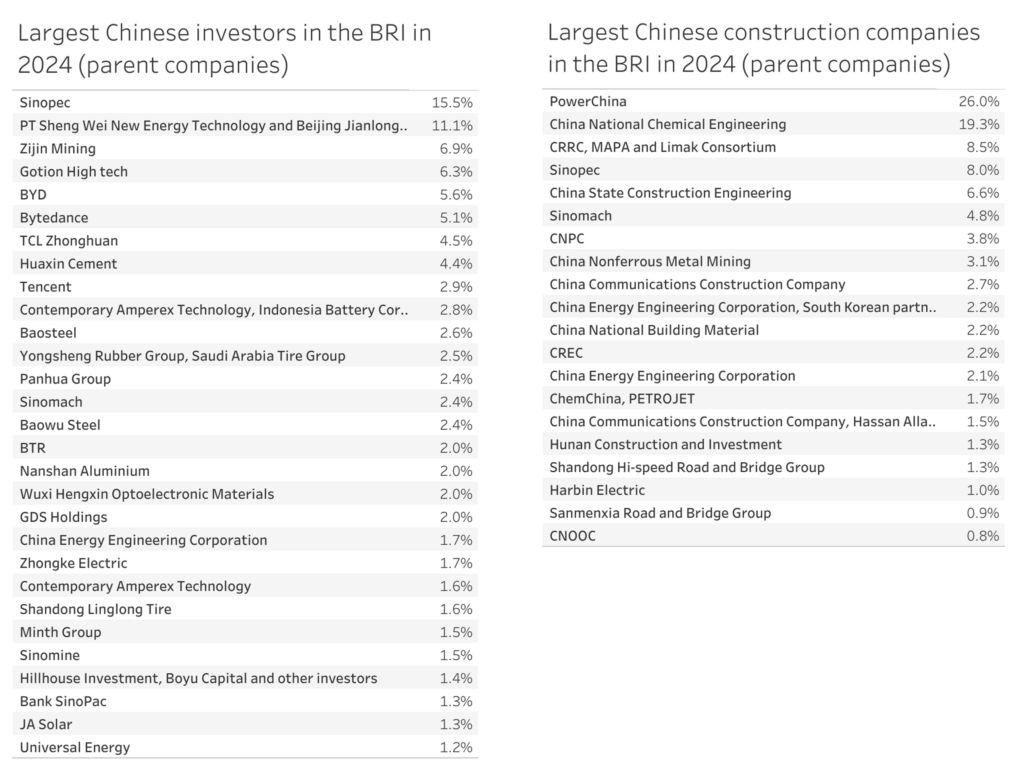 Largest Chinese investors in the BRI in 2024 (parent companies)

| | |
|---|---|
| Sinopec | 15.5% |
| PT Sheng Wei New Energy Technology and Beijing Jianlong.. | 11.1% |
| Zijin Mining | 6.9% |
| Gotion High tech | 6.3% |
| BYD | 5.6% |
| Bytedance | 5.1% |
| TCL Zhonghuan | 4.5% |
| Huaxin Cement | 4.4% |
| Tencent | 2.9% |
| Contemporary Amperex Technology, Indonesia Battery Cor.. | 2.8% |
| Baosteel | 2.6% |
| Yongsheng Rubber Group, Saudi Arabia Tire Group | 2.5% |
| Panhua Group | 2.4% |
| Sinomach | 2.4% |
| Baowu Steel | 2.4% |
| BTR | 2.0% |
| Nanshan Aluminium | 2.0% |
| Wuxi Hengxin Optoelectronic Materials | 2.0% |
| GDS Holdings | 2.0% |
| China Energy Engineering Corporation | 1.7% |
| Zhongke Electric | 1.7% |
| Contemporary Amperex Technology | 1.6% |
| Shandong Linglong Tire | 1.6% |
| Minth Group | 1.5% |
| Sinomine | 1.5% |
| Hillhouse Investment, Boyu Capital and other investors | 1.4% |
| Bank SinoPac | 1.3% |
| JA Solar | 1.3% |
| Universal Energy | 1.2% |

Largest Chinese construction companies in the BRI in 2024 (parent companies)

| | |
|---|---|
| PowerChina | 26.0% |
| China National Chemical Engineering | 19.3% |
| CRRC, MAPA and Limak Consortium | 8.5% |
| Sinopec | 8.0% |
| China State Construction Engineering | 6.6% |
| Sinomach | 4.8% |
| CNPC | 3.8% |
| China Nonferrous Metal Mining | 3.1% |
| China Communications Construction Company | 2.7% |
| China Energy Engineering Corporation, South Korean partn.. | 2.2% |
| China National Building Material | 2.2% |
| CREC | 2.2% |
| China Energy Engineering Corporation | 2.1% |
| ChemChina, PETROJET | 1.7% |
| China Communications Construction Company, Hassan Alla.. | 1.5% |
| Hunan Construction and Investment | 1.3% |
| Shandong Hi-speed Road and Bridge Group | 1.3% |
| Harbin Electric | 1.0% |
| Sanmenxia Road and Bridge Group | 0.9% |
| CNOOC | 0.8% |